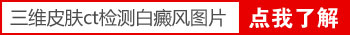 三维皮肤ct检测白癜风图片

点我了解